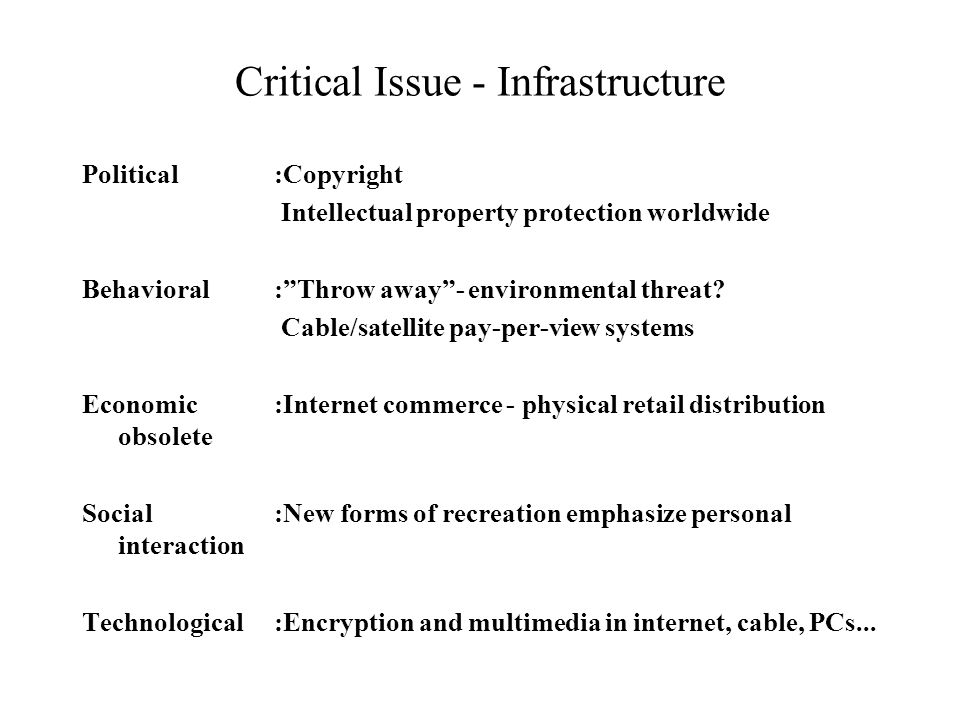 Critical Issue - Infrastructure

Political :Copyright
Intellectual property protection worldwide

Behavioral :”Throw away”- environmental threat?
Cable/satellite pay-per-view systems

Economic :Internet commerce - physical retail distribution obsolete

Social :New forms of recreation emphasize personal interaction

Technological :Encryption and multimedia in internet, cable, PCs...